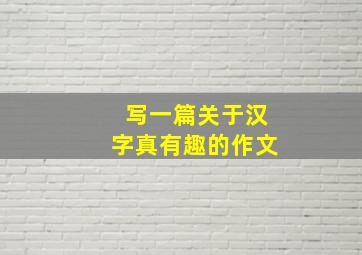 写一篇关于汉字真有趣的作文